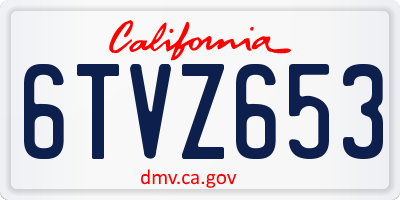 California
6TVZ653
dmv.ca.gov